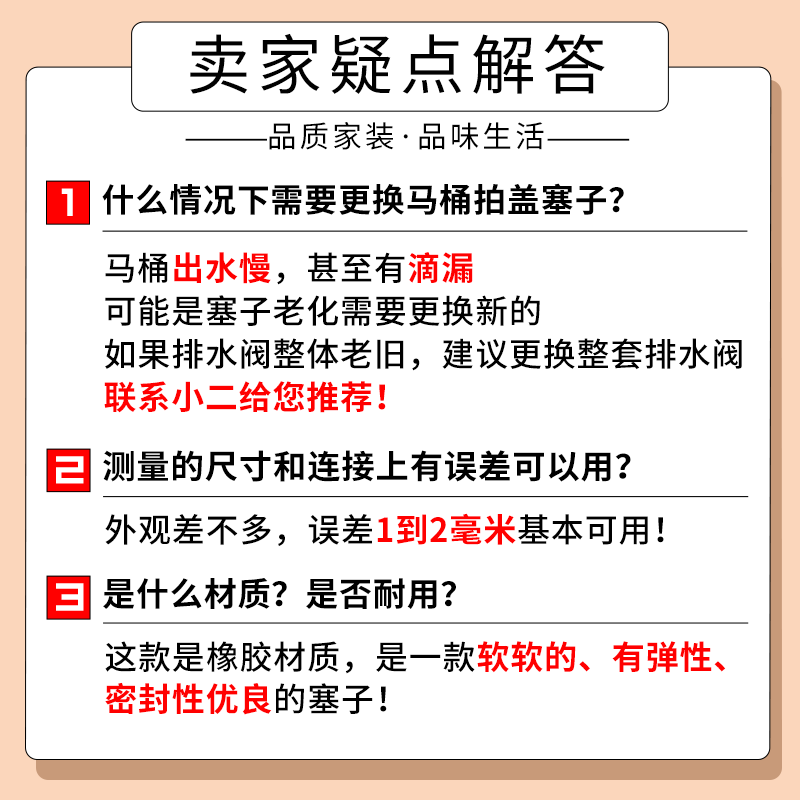 卖家疑点解答

品质家装·品味生活

1 什么情况下需要更换马桶拍盖塞子？

马桶出水慢，甚至有滴漏
可能是塞子老化需要更换新的
如果排水阀整体老旧，建议更换整套排水阀
联系小二给您推荐！

2 测量的尺寸和连接上有误差可以用？

外观差不多，误差1到2毫米基本可用！

3 是什么材质？是否耐用？

这款是橡胶材质，是一款软软的、有弹性、密封性优良的塞子！